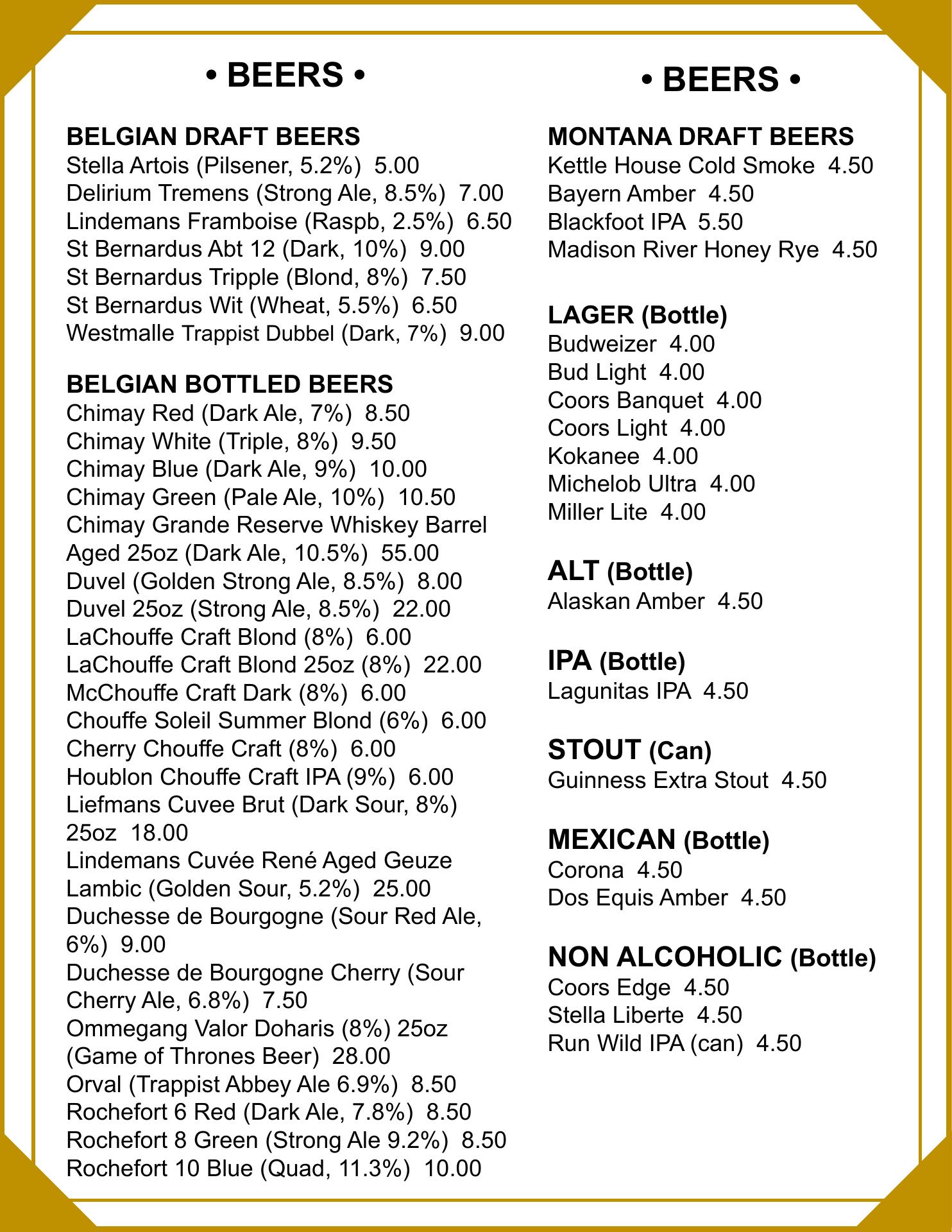 • BEERS •

BELGIAN DRAFT BEERS
Stella Artois (Pilsener, 5.2%) 5.00
Delirium Tremens (Strong Ale, 8.5%) 7.00
Lindemans Framboise (Raspb, 2.5%) 6.50
St Bernardus Abt 12 (Dark, 10%) 9.00
St Bernardus Tripple (Blond, 8%) 7.50
St Bernardus Wit (Wheat, 5.5%) 6.50
Westmalle Trappist Dubbel (Dark, 7%) 9.00

BELGIAN BOTTLED BEERS
Chimay Red (Dark Ale, 7%) 8.50
Chimay White (Triple, 8%) 9.50
Chimay Blue (Dark Ale, 9%) 10.00
Chimay Green (Pale Ale, 10%) 10.50
Chimay Grande Reserve Whiskey Barrel Aged 25oz (Dark Ale, 10.5%) 55.00
Duvel (Golden Strong Ale, 8.5%) 8.00
Duvel 25oz (Strong Ale, 8.5%) 22.00
LaChouffe Craft Blond (8%) 6.00
LaChouffe Craft Blond 25oz (8%) 22.00
McChouffe Craft Dark (8%) 6.00
Chouffe Soleil Summer Blond (6%) 6.00
Cherry Chouffe Craft (8%) 6.00
Houblon Chouffe Craft IPA (9%) 6.00
Liefmans Cuvee Brut (Dark Sour, 8%) 25oz 18.00
Lindemans Cuvée René Aged Geuze Lambic (Golden Sour, 5.2%) 25.00
Duchesse de Bourgogne (Sour Red Ale, 6%) 9.00
Duchesse de Bourgogne Cherry (Sour Cherry Ale, 6.8%) 7.50
Ommegang Valor Doharis (8%) 25oz (Game of Thrones Beer) 28.00
Orval (Trappist Abbey Ale 6.9%) 8.50
Rochefort 6 Red (Dark Ale, 7.8%) 8.50
Rochefort 8 Green (Strong Ale 9.2%) 8.50
Rochefort 10 Blue (Quad, 11.3%) 10.00

• BEERS •

MONTANA DRAFT BEERS
Kettle House Cold Smoke 4.50
Bayern Amber 4.50
Blackfoot IPA 5.50
Madison River Honey Rye 4.50

LAGER (Bottle)
Budweizer 4.00
Bud Light 4.00
Coors Banquet 4.00
Coors Light 4.00
Kokanee 4.00
Michelob Ultra 4.00
Miller Lite 4.00

ALT (Bottle)
Alaskan Amber 4.50

IPA (Bottle)
Lagunitas IPA 4.50

STOUT (Can)
Guinness Extra Stout 4.50

MEXICAN (Bottle)
Corona 4.50
Dos Equis Amber 4.50

NON ALCOHOLIC (Bottle)
Coors Edge 4.50
Stella Liberte 4.50
Run Wild IPA (can) 4.50